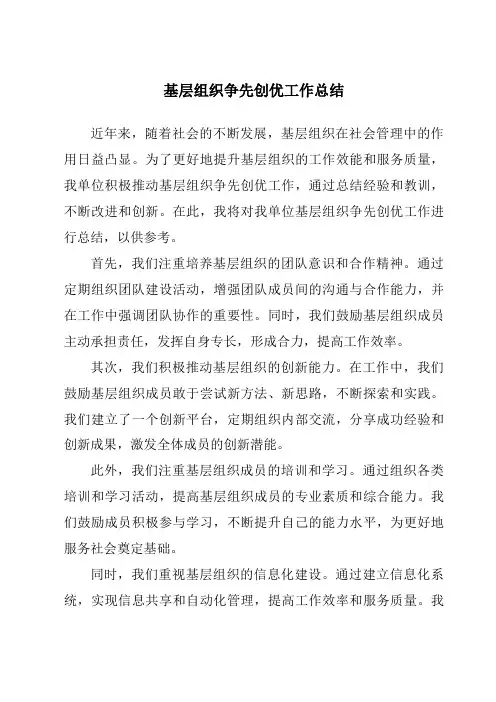 基层组织争先创优工作总结

近年来，随着社会的不断发展，基层组织在社会管理中的作用日益凸显。为了更好地提升基层组织的工作效能和服务质量，我单位积极推动基层组织争先创优工作，通过总结经验和教训，不断改进和创新。在此，我将对我单位基层组织争先创优工作进行总结，以供参考。

首先，我们注重培养基层组织的团队意识和合作精神。通过定期组织团队建设活动，增强团队成员间的沟通与合作能力，并在工作中强调团队协作的重要性。同时，我们鼓励基层组织成员主动承担责任，发挥自身专长，形成合力，提高工作效率。

其次，我们积极推动基层组织的创新能力。在工作中，我们鼓励基层组织成员敢于尝试新方法、新思路，不断探索和实践。我们建立了一个创新平台，定期组织内部交流，分享成功经验和创新成果，激发全体成员的创新潜能。

此外，我们注重基层组织成员的培训和学习。通过组织各类培训和学习活动，提高基层组织成员的专业素质和综合能力。我们鼓励成员积极参与学习，不断提升自己的能力水平，为更好地服务社会奠定基础。

同时，我们重视基层组织的信息化建设。通过建立信息化系统，实现信息共享和自动化管理，提高工作效率和服务质量。我